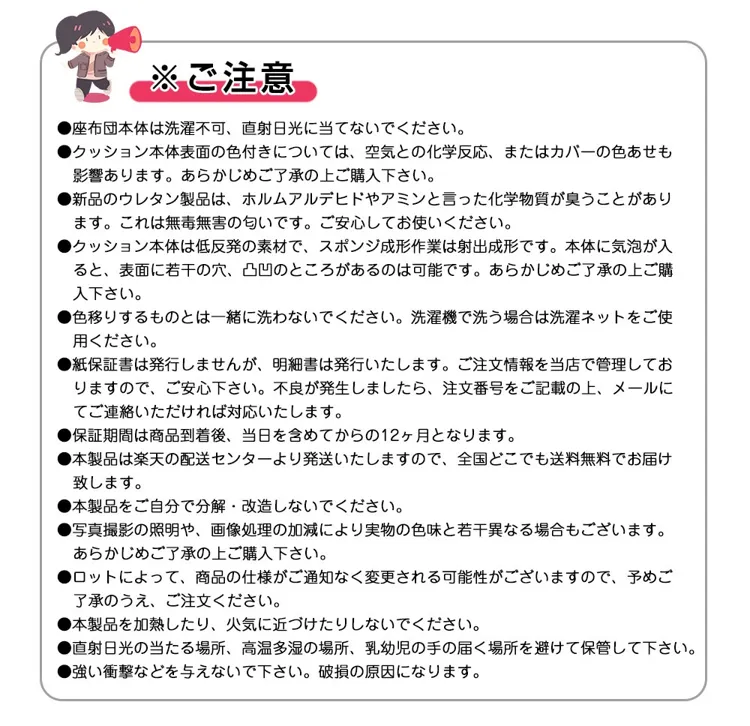 ※ご注意

●座布団本体は洗濯不可、直射日光に当てないでください。
●クッション本体表面の色付きについては、空気との化学反応、またはカバーの色あせも影響あります。あらかじめご了承の上ご購入下さい。
●新品のウレタン製品は、ホルムアルデヒドやアミンと言った化学物質が臭うことがあります。これは無毒無害の匂いです。ご安心してお使いください。
●クッション本体は低反発の素材で、スポンジ成形作業は射出成形です。本体に気泡が入ると、表面に若干の穴、凸凹のところがあるのは可能です。あらかじめご了承の上ご購入下さい。
●色移りするものとは一緒に洗わないでください。洗濯機で洗う場合は洗濯ネットをご使用ください。
●紙保証書は発行しませんが、明細書は発行いたします。ご注文情報を当店で管理しておりますので、ご安心下さい。不良が発生しましたら、注文番号をご記載の上、メールにてご連絡いただければ対応いたします。
●保証期間は商品到着後、当日を含めてからの12ヶ月となります。
●本製品は楽天の配送センターより発送いたしますので、全国どこでも送料無料でお届け致します。
●本製品をご自分で分解・改造しないでください。
●写真撮影の照明や、画像処理の加減により実物の色味と若干異なる場合もございます。あらかじめご了承の上ご購入下さい。
●ロットによって、商品の仕様がご通知なく変更される可能性がございますので、予めご了承のうえ、ご注文ください。
●本製品を加熱したり、火気に近づけたりしないでください。
●直射日光の当たる場所、高温多湿の場所、乳幼児の手の届く場所を避けて保管して下さい。
●強い衝撃などを与えないで下さい。破損の原因になります。